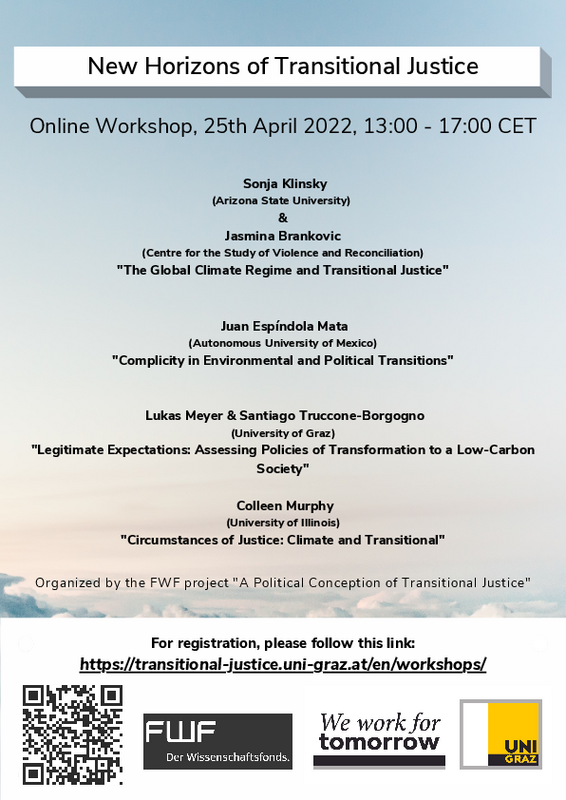 New Horizons of Transitional Justice

Online Workshop, 25th April 2022, 13:00 - 17:00 CET

Sonja Klinsky
(Arizona State University)
&
Jasmina Brankovic
(Centre for the Study of Violence and Reconciliation)
"The Global Climate Regime and Transitional Justice"

Juan Espíndola Mata
(Autonomous University of Mexico)
"Complicity in Environmental and Political Transitions"

Lukas Meyer & Santiago Truccone-Borgogno
(University of Graz)
"Legitimate Expectations: Assessing Policies of Transformation to a Low-Carbon Society"

Colleen Murphy
(University of Illinois)
"Circumstances of Justice: Climate and Transitional"

Organized by the FWF project "A Political Conception of Transitional Justice"

For registration, please follow this link:
https://transitional-justice.uni-graz.at/en/workshops/

FWF
Der Wissenschaftsfonds.

We work for tomorrow

UNI GRAZ